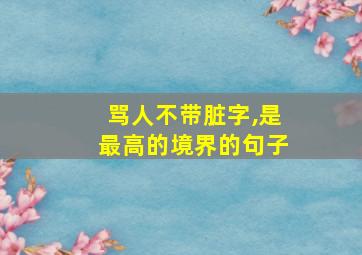 骂人不带脏字,是最高的境界的句子